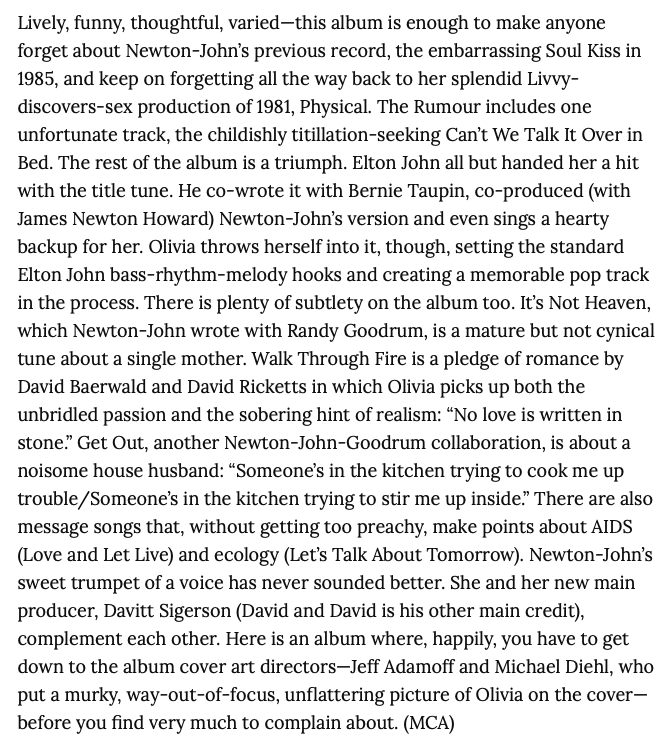 Lively, funny, thoughtful, varied—this album is enough to make anyone forget about Newton-John's previous record, the embarrassing Soul Kiss in 1985, and keep on forgetting all the way back to her splendid Livvy-discovers-sex production of 1981, Physical. The Rumour includes one unfortunate track, the childishly titillation-seeking Can't We Talk It Over in Bed. The rest of the album is a triumph. Elton John all but handed her a hit with the title tune. He co-wrote it with Bernie Taupin, co-produced (with James Newton Howard) Newton-John's version and even sings a hearty backup for her. Olivia throws herself into it, though, setting the standard Elton John bass-rhythm-melody hooks and creating a memorable pop track in the process. There is plenty of subtlety on the album too. It's Not Heaven, which Newton-John wrote with Randy Goodrum, is a mature but not cynical tune about a single mother. Walk Through Fire is a pledge of romance by David Baerwald and David Ricketts in which Olivia picks up both the unbridled passion and the sobering hint of realism: "No love is written in stone." Get Out, another Newton-John-Goodrum collaboration, is about a noisome house husband: "Someone's in the kitchen trying to cook me up trouble/Someone's in the kitchen trying to stir me up inside." There are also message songs that, without getting too preachy, make points about AIDS (Love and Let Live) and ecology (Let's Talk About Tomorrow). Newton-John's sweet trumpet of a voice has never sounded better. She and her new main producer, Davitt Sigerson (David and David is his other main credit), complement each other. Here is an album where, happily, you have to get down to the album cover art directors—Jeff Adamoff and Michael Diehl, who put a murky, way-out-of-focus, unflattering picture of Olivia on the cover—before you find very much to complain about. (MCA)